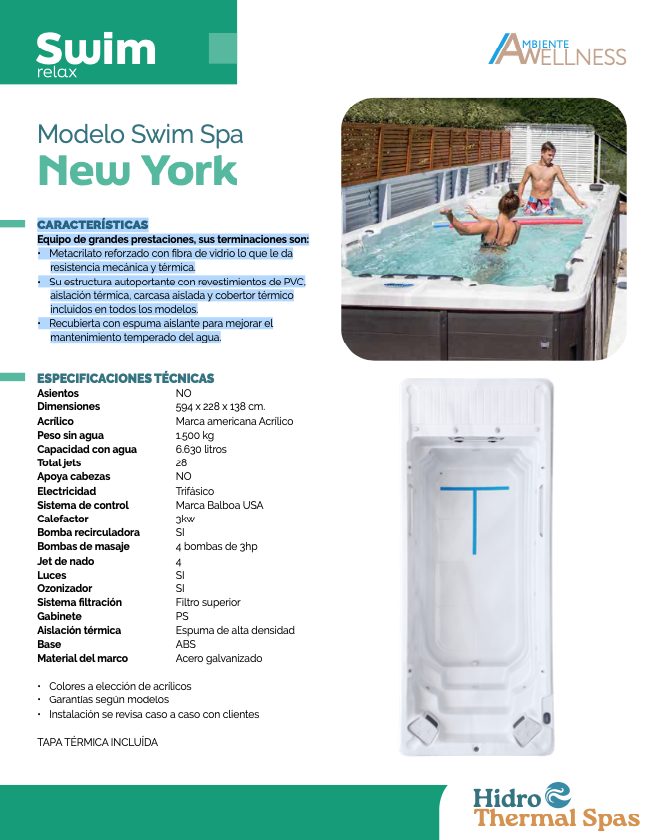 Swim
relax

AMBIENTE WELLNESS

Modelo Swim Spa
New York

CARACTERÍSTICAS
Equipo de grandes prestaciones, sus terminaciones son:
• Metacrilato reforzado con fibra de vidrio lo que le da resistencia mecánica y térmica.
• Su estructura autoportante con revestimientos de PVC, aislación térmica, carcasa aislada y cobertor térmico incluidos en todos los modelos.
• Recubierta con espuma aislante para mejorar el mantenimiento temperado del agua.

ESPECIFICACIONES TÉCNICAS

| | |
|---|---|
| Asientos | NO |
| Dimensiones | 594 x 228 x 138 cm. |
| Acrílico | Marca americana Acrílico |
| Peso sin agua | 1.500 kg |
| Capacidad con agua | 6.630 litros |
| Total jets | 28 |
| Apoya cabezas | NO |
| Electricidad | Trifásico |
| Sistema de control | Marca Balboa USA |
| Calefactor | 3kw |
| Bomba recirculadora | SI |
| Bombas de masaje | 4 bombas de 3hp |
| Jet de nado | 4 |
| Luces | SI |
| Ozonizador | SI |
| Sistema filtración | Filtro superior |
| Gabinete | PS |
| Aislación térmica | Espuma de alta densidad |
| Base | ABS |
| Material del marco | Acero galvanizado |

• Colores a elección de acrílicos
• Garantías según modelos
• Instalación se revisa caso a caso con clientes

TAPA TÉRMICA INCLUÍDA

Hidro Thermal Spas